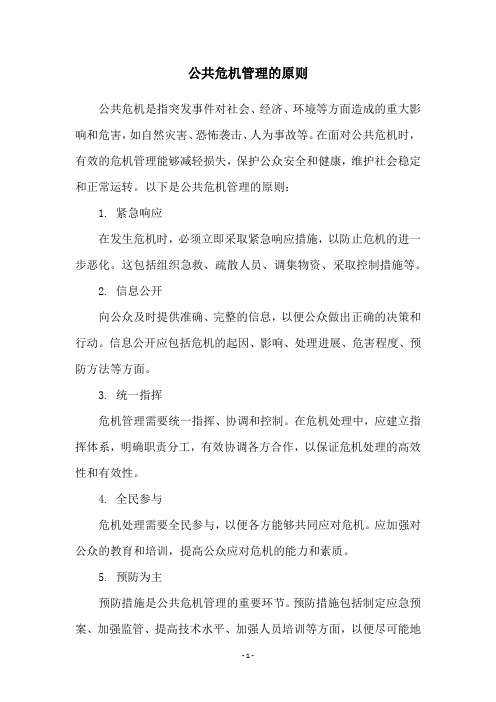 公共危机管理的原则

公共危机是指突发事件对社会、经济、环境等方面造成的重大影响和危害，如自然灾害、恐怖袭击、人为事故等。在面对公共危机时，有效的危机管理能够减轻损失，保护公众安全和健康，维护社会稳定和正常运转。以下是公共危机管理的原则：

1. 紧急响应

在发生危机时，必须立即采取紧急响应措施，以防止危机的进一步恶化。这包括组织急救、疏散人员、调集物资、采取控制措施等。

2. 信息公开

向公众及时提供准确、完整的信息，以便公众做出正确的决策和行动。信息公开应包括危机的起因、影响、处理进展、危害程度、预防方法等方面。

3. 统一指挥

危机管理需要统一指挥、协调和控制。在危机处理中，应建立指挥体系，明确职责分工，有效协调各方合作，以保证危机处理的高效性和有效性。

4. 全民参与

危机处理需要全民参与，以便各方能够共同应对危机。应加强对公众的教育和培训，提高公众应对危机的能力和素质。

5. 预防为主

预防措施是公共危机管理的重要环节。预防措施包括制定应急预案、加强监管、提高技术水平、加强人员培训等方面，以便尽可能地

- 1 -